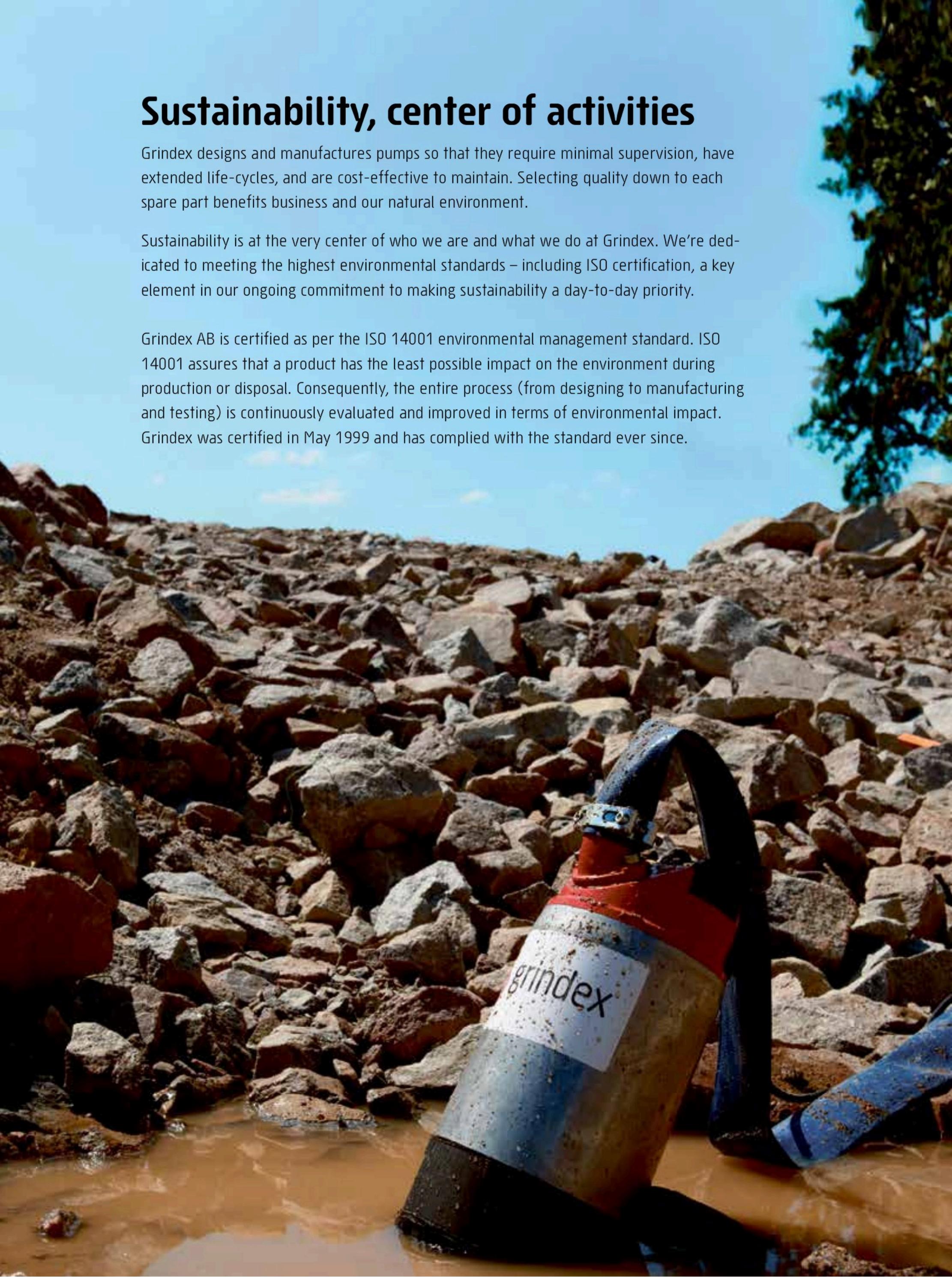 Sustainability, center of activities

Grindex designs and manufactures pumps so that they require minimal supervision, have extended life-cycles, and are cost-effective to maintain. Selecting quality down to each spare part benefits business and our natural environment.

Sustainability is at the very center of who we are and what we do at Grindex. We're dedicated to meeting the highest environmental standards – including ISO certification, a key element in our ongoing commitment to making sustainability a day-to-day priority.

Grindex AB is certified as per the ISO 14001 environmental management standard. ISO 14001 assures that a product has the least possible impact on the environment during production or disposal. Consequently, the entire process (from designing to manufacturing and testing) is continuously evaluated and improved in terms of environmental impact. Grindex was certified in May 1999 and has complied with the standard ever since.

grindex